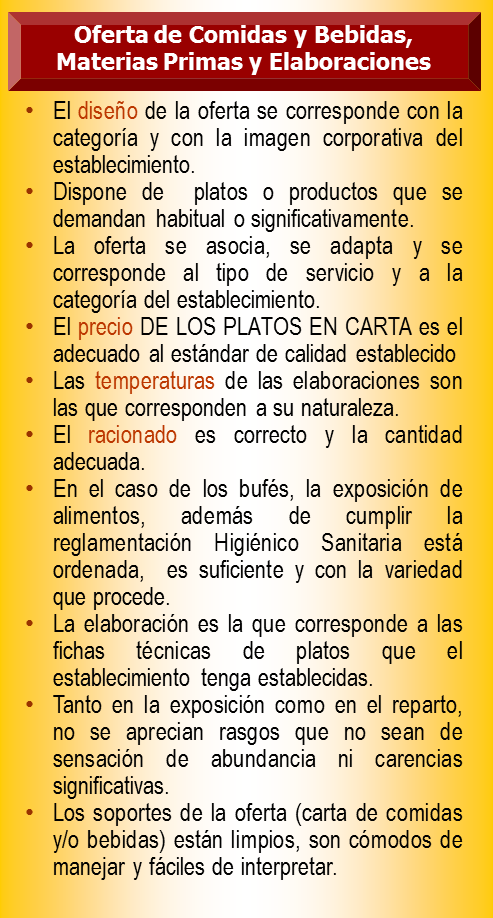 Oferta de Comidas y Bebidas, Materias Primas y Elaboraciones

• El diseño de la oferta se corresponde con la categoría y con la imagen corporativa del establecimiento.
• Dispone de platos o productos que se demandan habitual o significativamente.
• La oferta se asocia, se adapta y se corresponde al tipo de servicio y a la categoría del establecimiento.
• El precio DE LOS PLATOS EN CARTA es el adecuado al estándar de calidad establecido
• Las temperaturas de las elaboraciones son las que corresponden a su naturaleza.
• El racionado es correcto y la cantidad adecuada.
• En el caso de los bufés, la exposición de alimentos, además de cumplir la reglamentación Higiénico Sanitaria está ordenada, es suficiente y con la variedad que procede.
• La elaboración es la que corresponde a las fichas técnicas de platos que el establecimiento tenga establecidas.
• Tanto en la exposición como en el reparto, no se aprecian rasgos que no sean de sensación de abundancia ni carencias significativas.
• Los soportes de la oferta (carta de comidas y/o bebidas) están limpios, son cómodos de manejar y fáciles de interpretar.